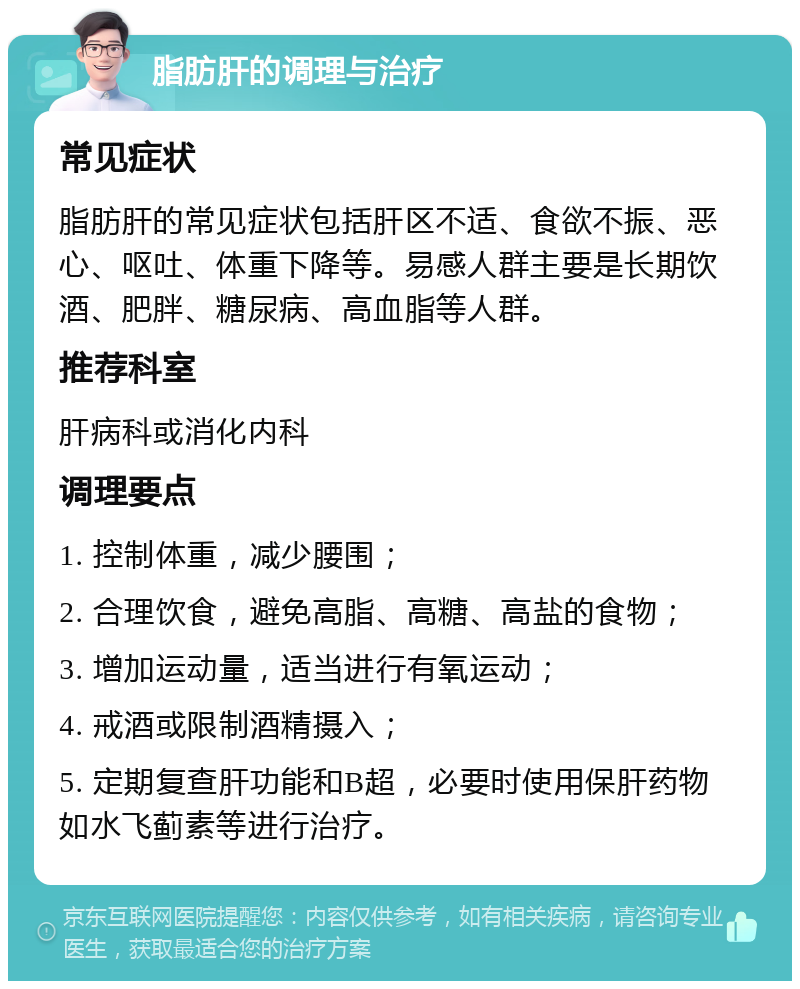 脂肪肝的调理与治疗

常见症状

脂肪肝的常见症状包括肝区不适、食欲不振、恶心、呕吐、体重下降等。易感人群主要是长期饮酒、肥胖、糖尿病、高血脂等人群。

推荐科室

肝病科或消化内科

调理要点

1. 控制体重，减少腰围；

2. 合理饮食，避免高脂、高糖、高盐的食物；

3. 增加运动量，适当进行有氧运动；

4. 戒酒或限制酒精摄入；

5. 定期复查肝功能和B超，必要时使用保肝药物如水飞蓟素等进行治疗。

京东互联网医院提醒您：内容仅供参考，如有相关疾病，请咨询专业医生，获取最适合您的治疗方案